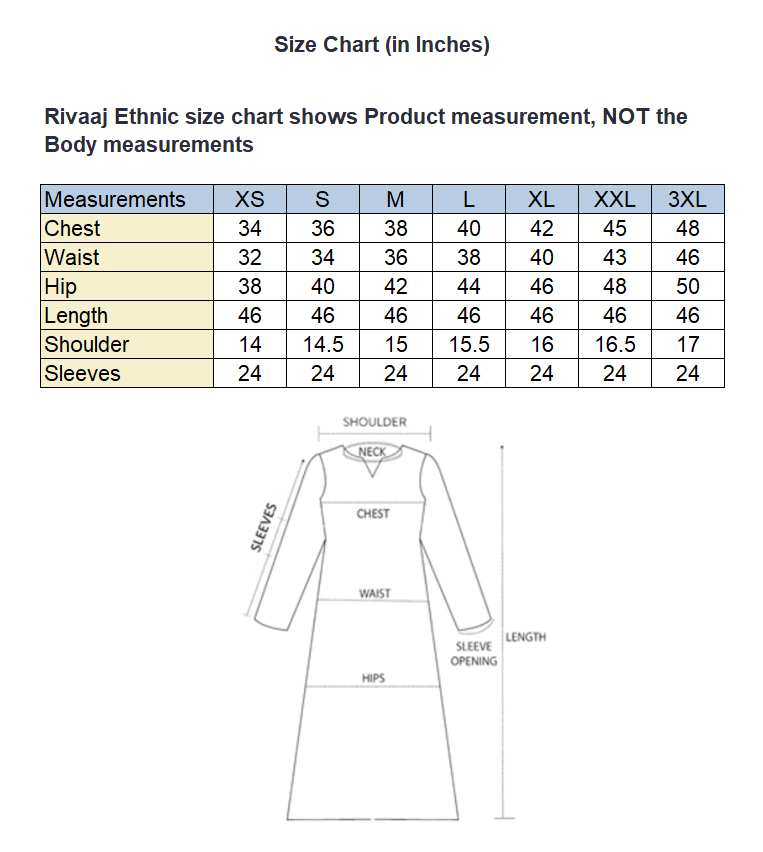 Size Chart (in Inches)

Rivaaj Ethnic size chart shows Product measurement, NOT the Body measurements

| Measurements | XS | S | M | L | XL | XXL | 3XL |
|---|---|---|---|---|---|---|---|
| Chest | 34 | 36 | 38 | 40 | 42 | 45 | 48 |
| Waist | 32 | 34 | 36 | 38 | 40 | 43 | 46 |
| Hip | 38 | 40 | 42 | 44 | 46 | 48 | 50 |
| Length | 46 | 46 | 46 | 46 | 46 | 46 | 46 |
| Shoulder | 14 | 14.5 | 15 | 15.5 | 16 | 16.5 | 17 |
| Sleeves | 24 | 24 | 24 | 24 | 24 | 24 | 24 |

SHOULDER
NECK
SLEEVES
CHEST
WAIST
SLEEVE OPENING
LENGTH
HIPS